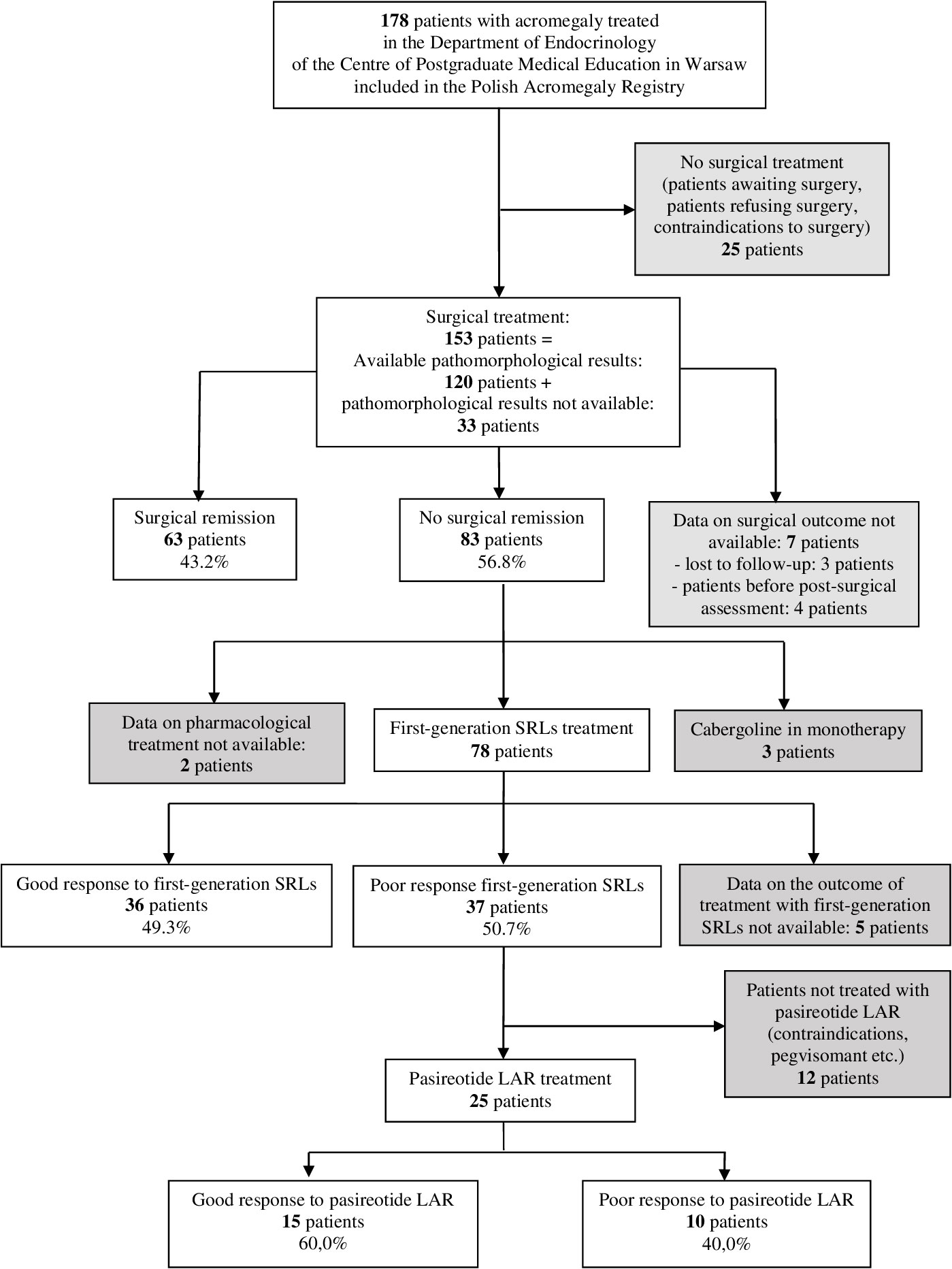 178 patients with acromegaly treated in the Department of Endocrinology of the Centre of Postgraduate Medical Education in Warsaw included in the Polish Acromegaly Registry

No surgical treatment (patients awaiting surgery, patients refusing surgery, contraindications to surgery) 25 patients

Surgical treatment: 153 patients = Available pathomorphological results: 120 patients + pathomorphological results not available: 33 patients

Surgical remission 63 patients 43.2%

No surgical remission 83 patients 56.8%

Data on surgical outcome not available: 7 patients
- lost to follow-up: 3 patients
- patients before post-surgical assessment: 4 patients

Data on pharmacological treatment not available: 2 patients

First-generation SRLs treatment 78 patients

Cabergoline in monotherapy 3 patients

Good response to first-generation SRLs 36 patients 49.3%

Poor response first-generation SRLs 37 patients 50.7%

Data on the outcome of treatment with first-generation SRLs not available: 5 patients

Patients not treated with pasireotide LAR (contraindications, pegvisomant etc.) 12 patients

Pasireotide LAR treatment 25 patients

Good response to pasireotide LAR 15 patients 60,0%

Poor response to pasireotide LAR 10 patients 40,0%